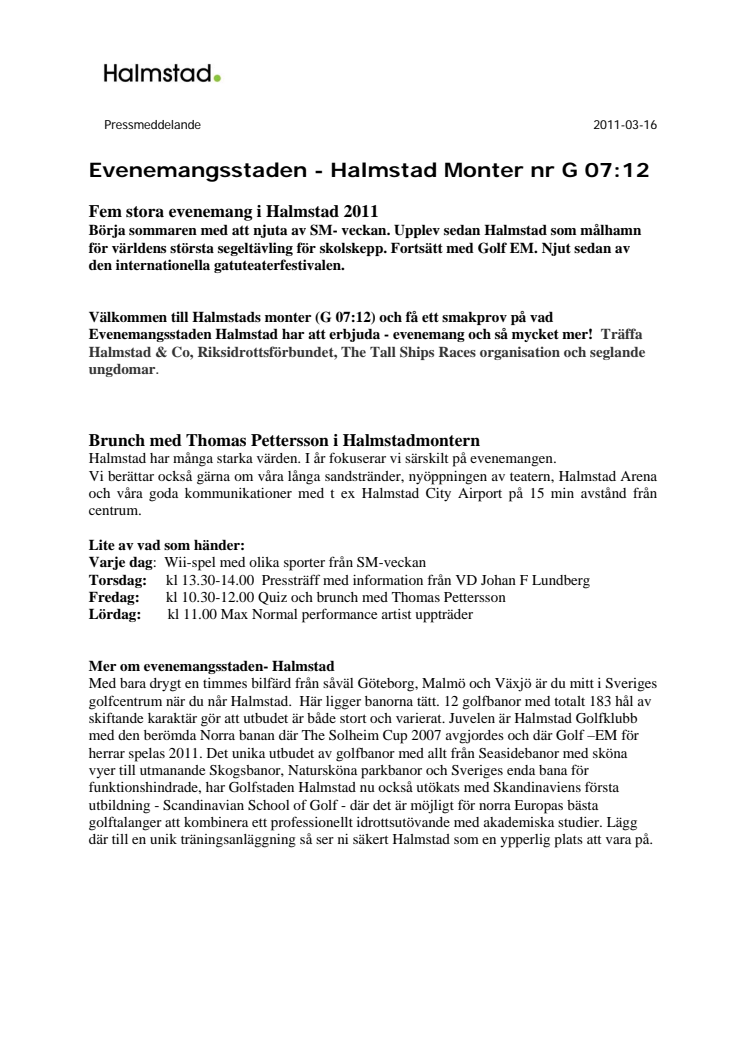 Halmstad.

Pressmeddelande

2011-03-16

Evenemangsstaden - Halmstad Monter nr G 07:12

Fem stora evenemang i Halmstad 2011
Börja sommaren med att njuta av SM- veckan. Upplev sedan Halmstad som målhamn för världens största segeltävling för skolskepp. Fortsätt med Golf EM. Njut sedan av den internationella gatuteaterfestivalen.

Välkommen till Halmstads monter (G 07:12) och få ett smakprov på vad Evenemangsstaden Halmstad har att erbjuda - evenemang och så mycket mer! Träffa Halmstad & Co, Riksidrottsförbundet, The Tall Ships Races organisation och seglande ungdomar.

Brunch med Thomas Pettersson i Halmstadmontern
Halmstad har många starka värden. I år fokuserar vi särskilt på evenemangen.
Vi berättar också gärna om våra långa sandstränder, nyöppningen av teatern, Halmstad Arena och våra goda kommunikationer med t ex Halmstad City Airport på 15 min avstånd från centrum.

Lite av vad som händer:
Varje dag: Wii-spel med olika sporter från SM-veckan
Torsdag: kl 13.30-14.00 Pressträff med information från VD Johan F Lundberg
Fredag: kl 10.30-12.00 Quiz och brunch med Thomas Pettersson
Lördag: kl 11.00 Max Normal performance artist uppträder

Mer om evenemangsstaden- Halmstad
Med bara drygt en timmes bilfärd från såväl Göteborg, Malmö och Växjö är du mitt i Sveriges golfcentrum när du når Halmstad. Här ligger banorna tätt. 12 golfbanor med totalt 183 hål av skiftande karaktär gör att utbudet är både stort och varierat. Juvelen är Halmstad Golfklubb med den berömda Norra banan där The Solheim Cup 2007 avgjordes och där Golf –EM för herrar spelas 2011. Det unika utbudet av golfbanor med allt från Seasidebanor med sköna vyer till utmanande Skogsbanor, Natursköna parkbanor och Sveriges enda bana för funktionshindrade, har Golfstaden Halmstad nu också utökats med Skandinaviens första utbildning - Scandinavian School of Golf - där det är möjligt för norra Europas bästa golftalanger att kombinera ett professionellt idrottsutövande med akademiska studier. Lägg där till en unik träningsanläggning så ser ni säkert Halmstad som en ypperlig plats att vara på.